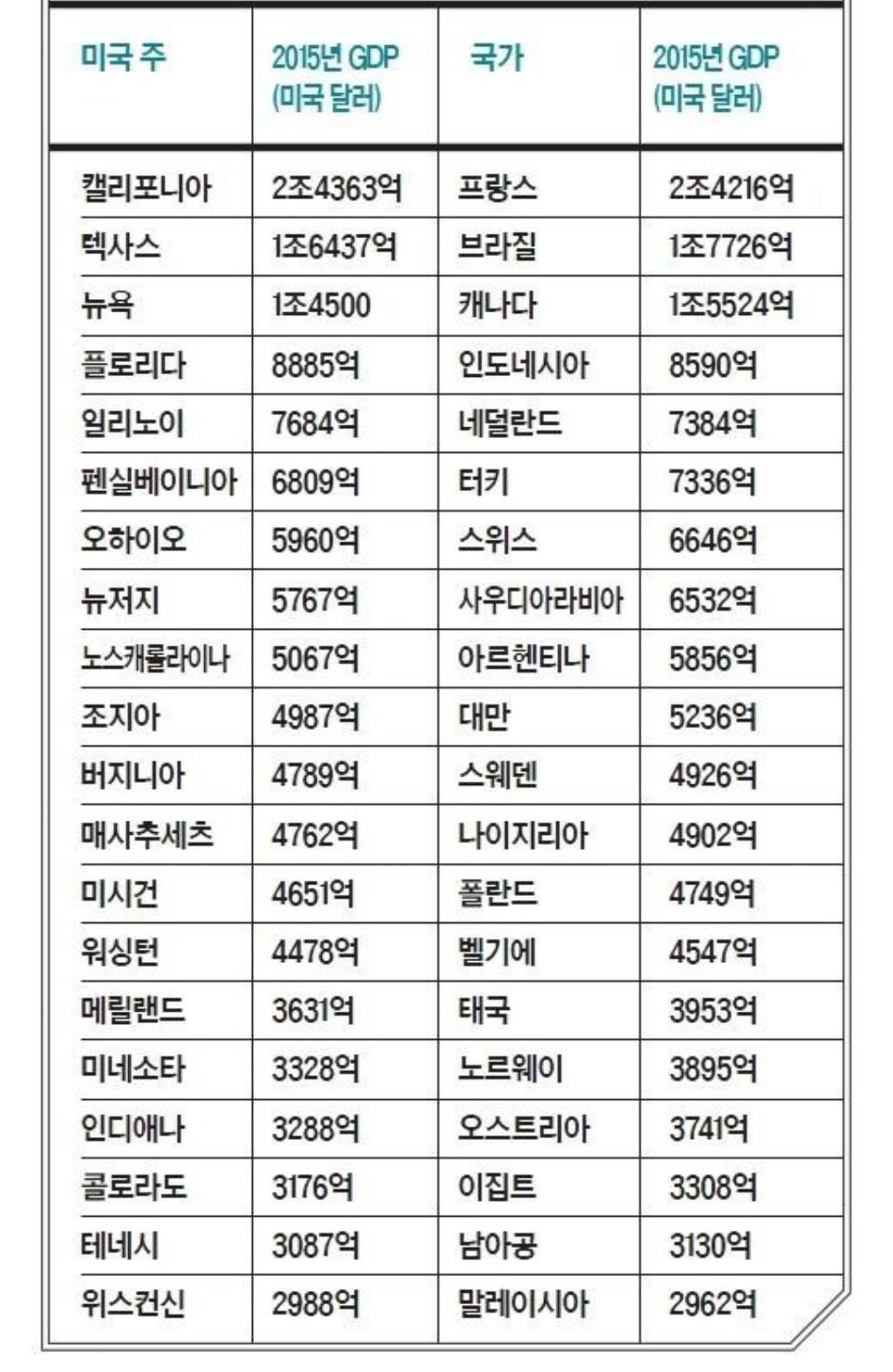 | 미국 주 | 2015년 GDP (미국 달러) | 국가 | 2015년 GDP (미국 달러) |
|---|---|---|---|
| 캘리포니아 | 2조4363억 | 프랑스 | 2조4216억 |
| 텍사스 | 1조6437억 | 브라질 | 1조7726억 |
| 뉴욕 | 1조4500 | 캐나다 | 1조5524억 |
| 플로리다 | 8885억 | 인도네시아 | 8590억 |
| 일리노이 | 7684억 | 네덜란드 | 7384억 |
| 펜실베이니아 | 6809억 | 터키 | 7336억 |
| 오하이오 | 5960억 | 스위스 | 6646억 |
| 뉴저지 | 5767억 | 사우디아라비아 | 6532억 |
| 노스캐롤라이나 | 5067억 | 아르헨티나 | 5856억 |
| 조지아 | 4987억 | 대만 | 5236억 |
| 버지니아 | 4789억 | 스웨덴 | 4926억 |
| 매사추세츠 | 4762억 | 나이지리아 | 4902억 |
| 미시건 | 4651억 | 폴란드 | 4749억 |
| 워싱턴 | 4478억 | 벨기에 | 4547억 |
| 메릴랜드 | 3631억 | 태국 | 3953억 |
| 미네소타 | 3328억 | 노르웨이 | 3895억 |
| 인디애나 | 3288억 | 오스트리아 | 3741억 |
| 콜로라도 | 3176억 | 이집트 | 3308억 |
| 테네시 | 3087억 | 남아공 | 3130억 |
| 위스컨신 | 2988억 | 말레이시아 | 2962억 |